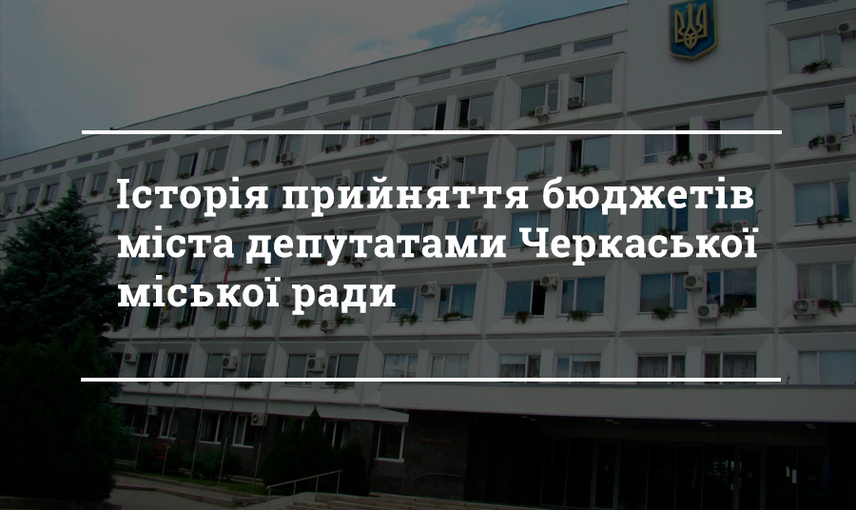 Історія прийняття бюджетів міста депутатами Черкаської міської ради